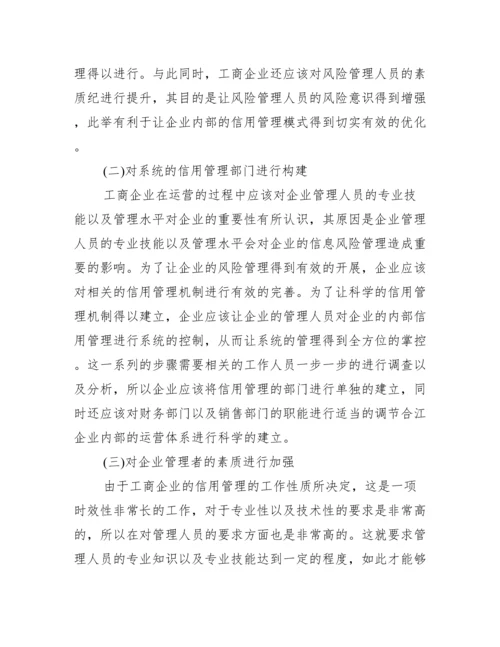 理得以进行。与此同时，工商企业还应该对风险管理人员的素质纪进行提升，其目的是让风险管理人员的风险意识得到增强，此举有利于让企业内部的信用管理模式得到切实有效的优化。

(二)对系统的信用管理部门进行构建

工商企业在运营的过程中应该对企业管理人员的专业技能以及管理水平对企业的重要性有所认识，其原因是企业管理人员的专业技能以及管理水平会对企业的信息风险管理造成重要的影响。为了让企业的风险管理得到有效的开展，企业应该对相关的信用管理机制进行有效的完善。为了让科学的信用管理机制得以建立，企业应该让企业的管理人员对企业的内部信用管理进行系统的控制，从而让系统的管理得到全方位的掌控。这一系列的步骤需要相关的工作人员一步一步的进行调查以及分析，所以企业应该将信用管理的部门进行单独的建立，同时还应该对财务部门以及销售部门的职能进行适当的调节合江企业内部的运营体系进行科学的建立。

(三)对企业管理者的素质进行加强

由于工商企业的信用管理的工作性质所决定，这是一项时效性非常长的工作，对于专业性以及技术性的要求是非常高的，所以在对管理人员的要求方面也是非常高的。这就要求管理人员的专业知识以及专业技能达到一定的程度，如此才能够